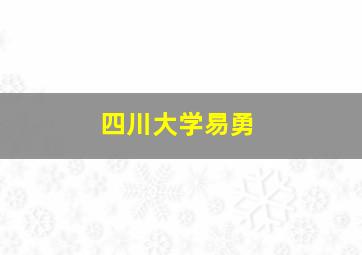 四川大学易勇